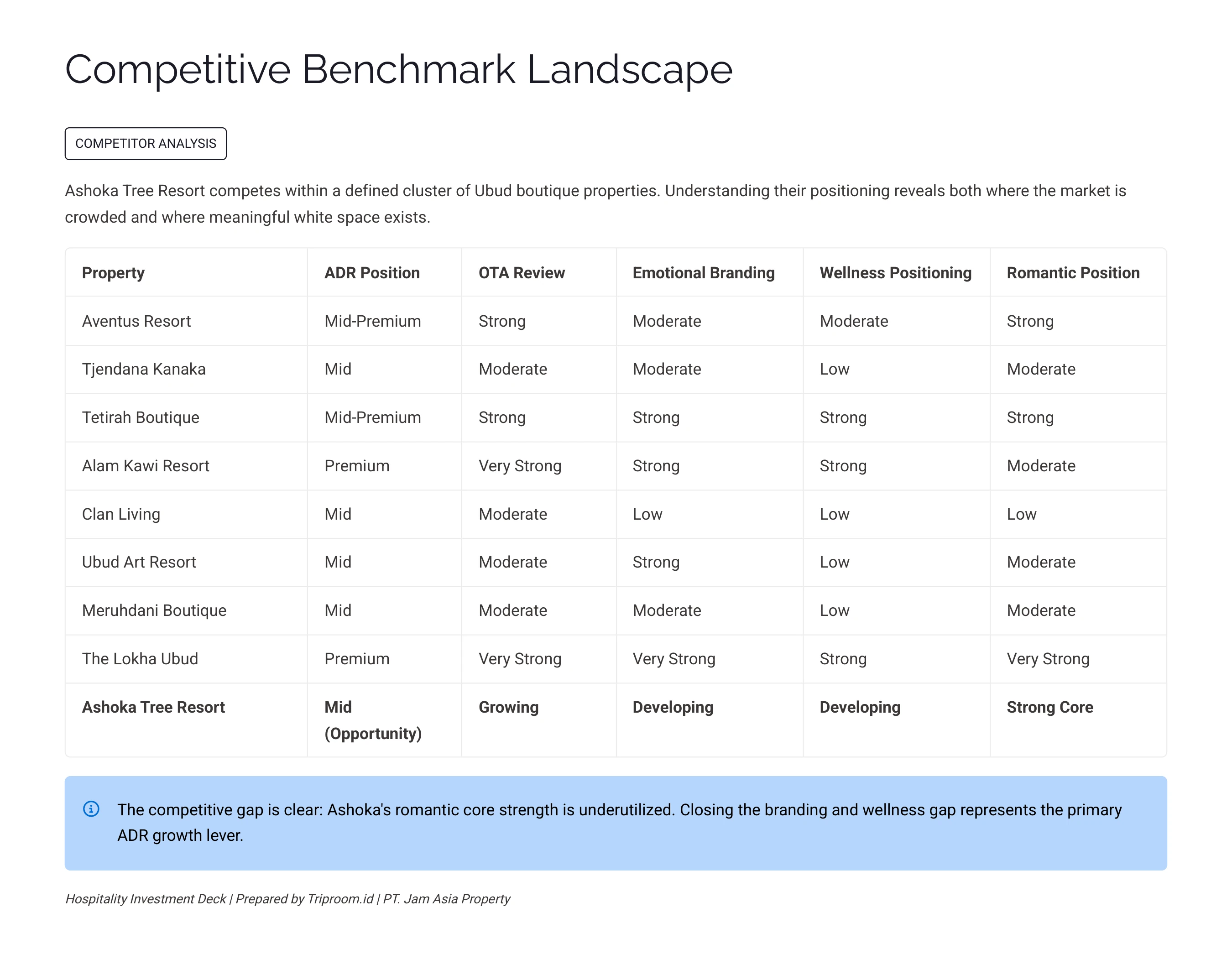 Competitive Benchmark Landscape

COMPETITOR ANALYSIS

Ashoka Tree Resort competes within a defined cluster of Ubud boutique properties. Understanding their positioning reveals both where the market is crowded and where meaningful white space exists.

| Property | ADR Position | OTA Review | Emotional Branding | Wellness Positioning | Romantic Position |
|---|---|---|---|---|---|
| Aventus Resort | Mid-Premium | Strong | Moderate | Moderate | Strong |
| Tjendana Kanaka | Mid | Moderate | Moderate | Low | Moderate |
| Tetirah Boutique | Mid-Premium | Strong | Strong | Strong | Strong |
| Alam Kawi Resort | Premium | Very Strong | Strong | Strong | Moderate |
| Clan Living | Mid | Moderate | Low | Low | Low |
| Ubud Art Resort | Mid | Moderate | Strong | Low | Moderate |
| Meruhdani Boutique | Mid | Moderate | Moderate | Low | Moderate |
| The Lokha Ubud | Premium | Very Strong | Very Strong | Strong | Very Strong |
| **Ashoka Tree Resort** | **Mid (Opportunity)** | **Growing** | **Developing** | **Developing** | **Strong Core** |

The competitive gap is clear: Ashoka's romantic core strength is underutilized. Closing the branding and wellness gap represents the primary ADR growth lever.

Hospitality Investment Deck | Prepared by Triproom.id | PT. Jam Asia Property